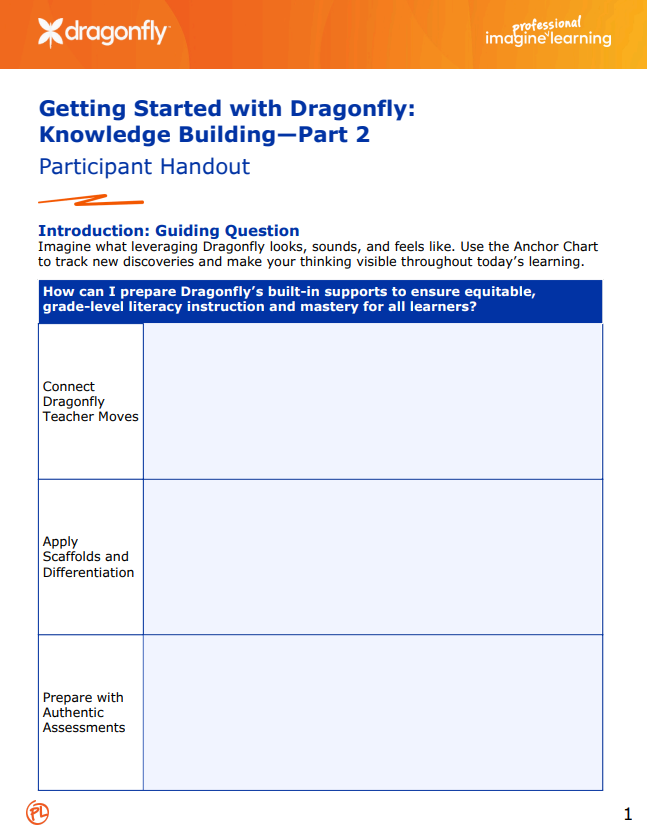 dragonfly

professional
imagine learning

Getting Started with Dragonfly: Knowledge Building—Part 2
Participant Handout

Introduction: Guiding Question
Imagine what leveraging Dragonfly looks, sounds, and feels like. Use the Anchor Chart to track new discoveries and make your thinking visible throughout today's learning.

| How can I prepare Dragonfly's built-in supports to ensure equitable, grade-level literacy instruction and mastery for all learners? | |
|---|---|
| Connect Dragonfly Teacher Moves | |
| Apply Scaffolds and Differentiation | |
| Prepare with Authentic Assessments | |

PL

1